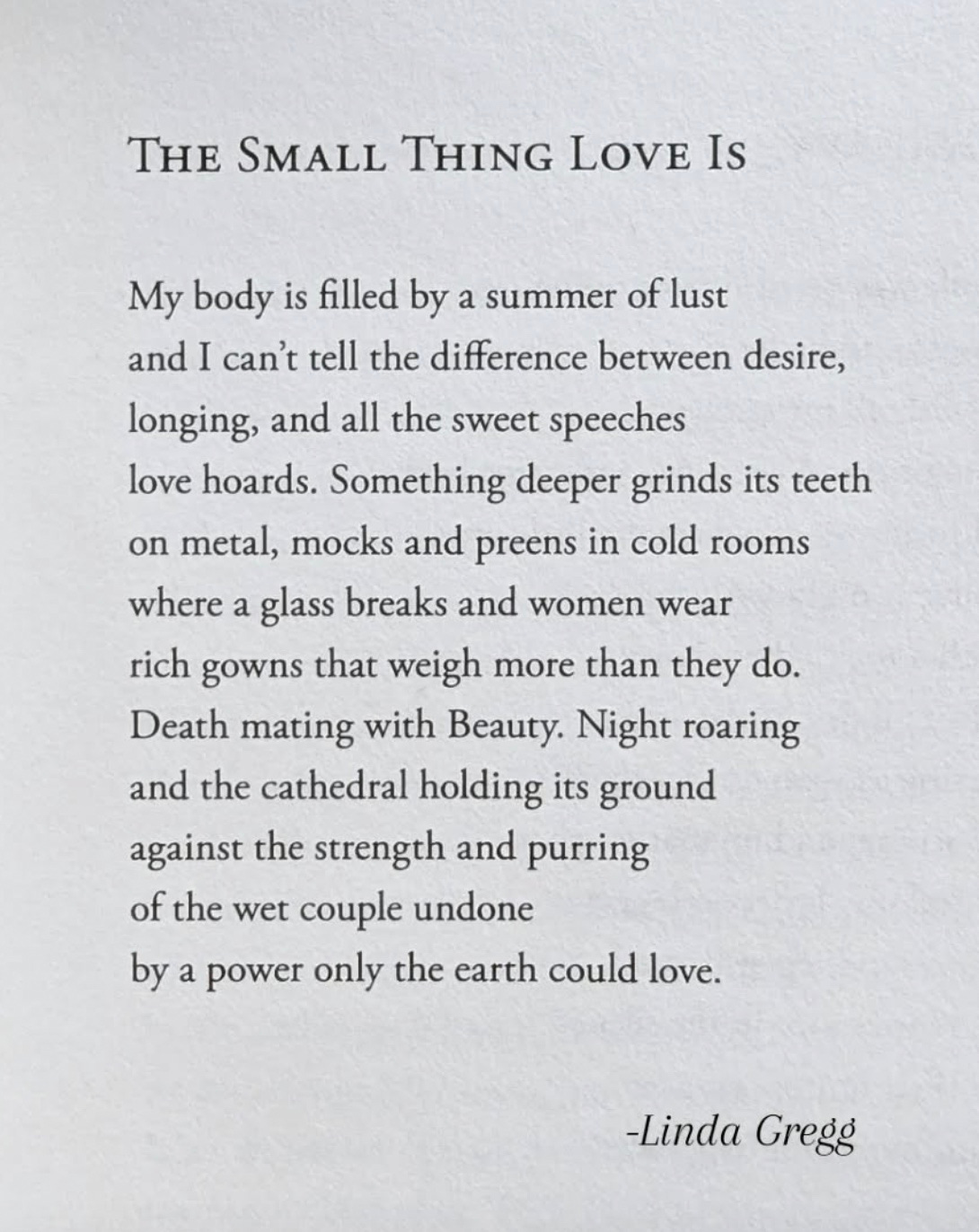 THE SMALL THING LOVE IS

My body is filled by a summer of lust
and I can't tell the difference between desire,
longing, and all the sweet speeches
love hoards. Something deeper grinds its teeth
on metal, mocks and preens in cold rooms
where a glass breaks and women wear
rich gowns that weigh more than they do.
Death mating with Beauty. Night roaring
and the cathedral holding its ground
against the strength and purring
of the wet couple undone
by a power only the earth could love.

-Linda Gregg